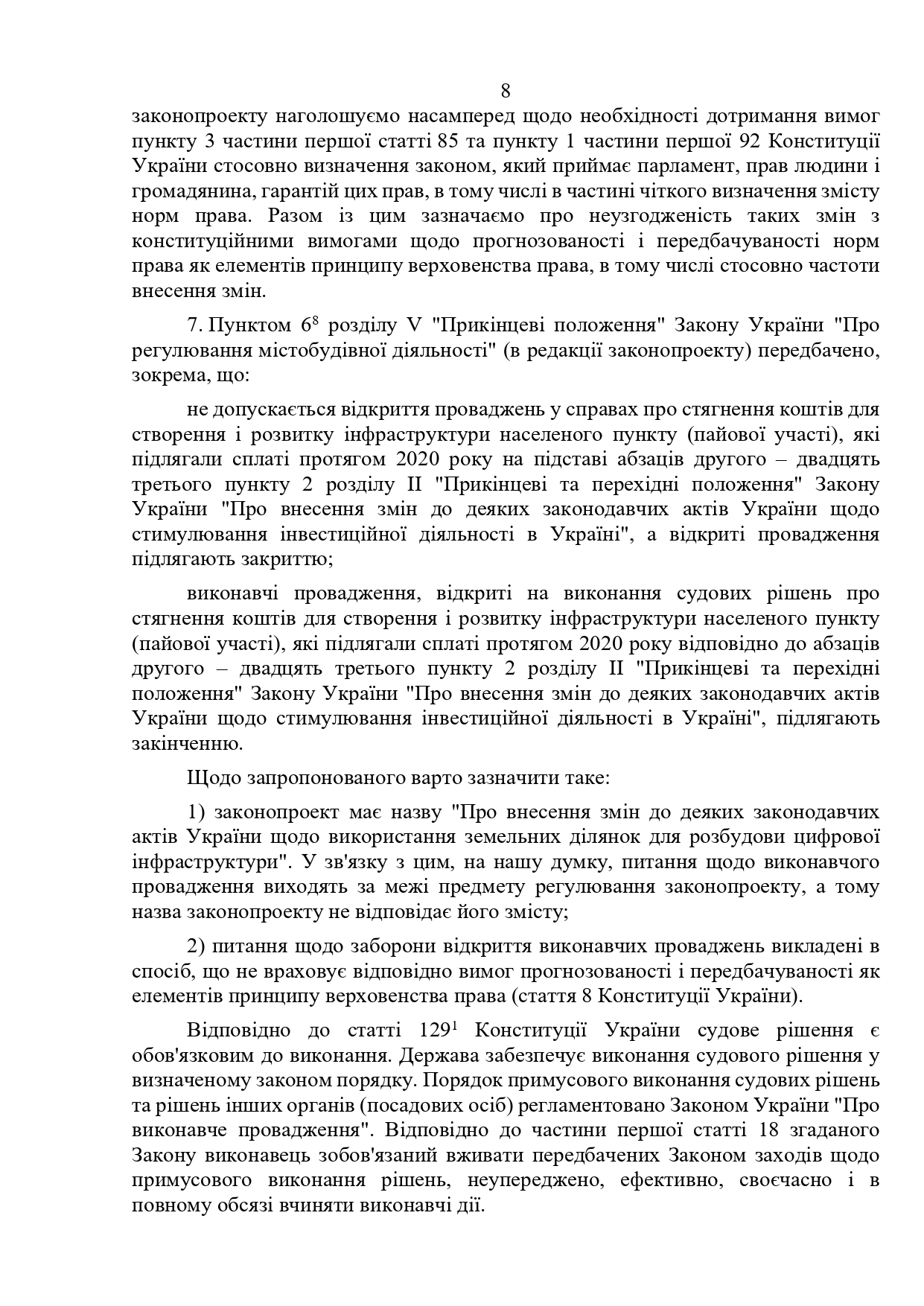 8

законопроекту наголошуємо насамперед щодо необхідності дотримання вимог пункту 3 частини першої статті 85 та пункту 1 частини першої 92 Конституції України стосовно визначення законом, який приймає парламент, прав людини і громадянина, гарантій цих прав, в тому числі в частині чіткого визначення змісту норм права. Разом із цим зазначаємо про неузгодженість таких змін з конституційними вимогами щодо прогнозованості і передбачуваності норм права як елементів принципу верховенства права, в тому числі стосовно частоти внесення змін.

7. Пунктом $6^{8}$ розділу V "Прикінцеві положення" Закону України "Про регулювання містобудівної діяльності" (в редакції законопроекту) передбачено, зокрема, що:

не допускається відкриття проваджень у справах про стягнення коштів для створення і розвитку інфраструктури населеного пункту (пайової участі), які підлягали сплаті протягом 2020 року на підставі абзаців другого – двадцять третього пункту 2 розділу II "Прикінцеві та перехідні положення" Закону України "Про внесення змін до деяких законодавчих актів України щодо стимулювання інвестиційної діяльності в Україні", а відкриті провадження підлягають закриттю;

виконавчі провадження, відкриті на виконання судових рішень про стягнення коштів для створення і розвитку інфраструктури населеного пункту (пайової участі), які підлягали сплаті протягом 2020 року відповідно до абзаців другого – двадцять третього пункту 2 розділу II "Прикінцеві та перехідні положення" Закону України "Про внесення змін до деяких законодавчих актів України щодо стимулювання інвестиційної діяльності в Україні", підлягають закінченню.

Щодо запропонованого варто зазначити таке:

1) законопроект має назву "Про внесення змін до деяких законодавчих актів України щодо використання земельних ділянок для розбудови цифрової інфраструктури". У зв'язку з цим, на нашу думку, питання щодо виконавчого провадження виходять за межі предмету регулювання законопроекту, а тому назва законопроекту не відповідає його змісту;

2) питання щодо заборони відкриття виконавчих проваджень викладені в спосіб, що не враховує відповідно вимог прогнозованості і передбачуваності як елементів принципу верховенства права (стаття 8 Конституції України).

Відповідно до статті $129^{1}$ Конституції України судове рішення є обов'язковим до виконання. Держава забезпечує виконання судового рішення у визначеному законом порядку. Порядок примусового виконання судових рішень та рішень інших органів (посадових осіб) регламентовано Законом України "Про виконавче провадження". Відповідно до частини першої статті 18 згаданого Закону виконавець зобов'язаний вживати передбачених Законом заходів щодо примусового виконання рішень, неупереджено, ефективно, своєчасно і в повному обсязі вчиняти виконавчі дії.